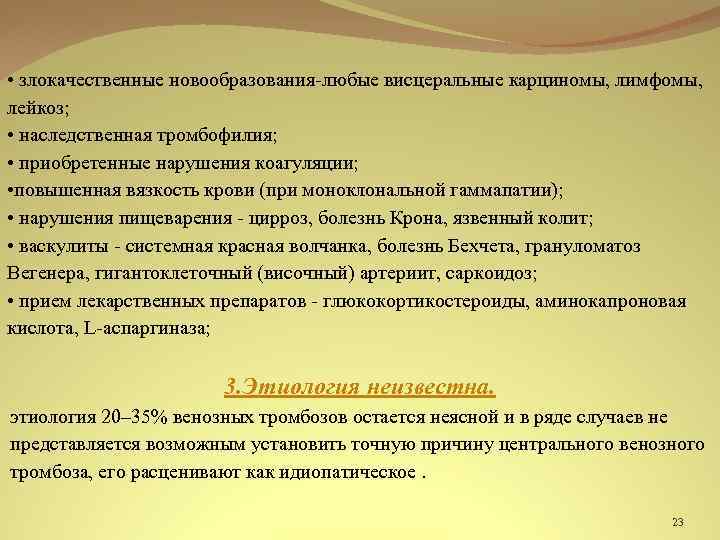 • злокачественные новообразования-любые висцеральные карциномы, лимфомы, лейкоз;
• наследственная тромбофилия;
• приобретенные нарушения коагуляции;
•повышенная вязкость крови (при моноклональной гаммапатии);
• нарушения пищеварения - цирроз, болезнь Крона, язвенный колит;
• васкулиты - системная красная волчанка, болезнь Бехчета, грануломатоз Вегенера, гигантоклеточный (височный) артериит, саркоидоз;
• прием лекарственных препаратов - глюкокортикостероиды, аминокапроновая кислота, L-аспаргиназа;

3.Этиология неизвестна.

этиология 20–35% венозных тромбозов остается неясной и в ряде случаев не представляется возможным установить точную причину центрального венозного тромбоза, его расценивают как идиопатическое .

23